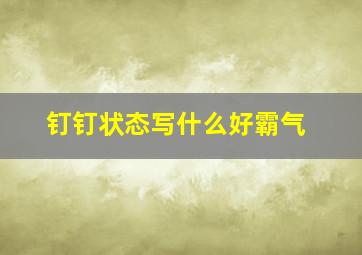 钉钉状态写什么好霸气